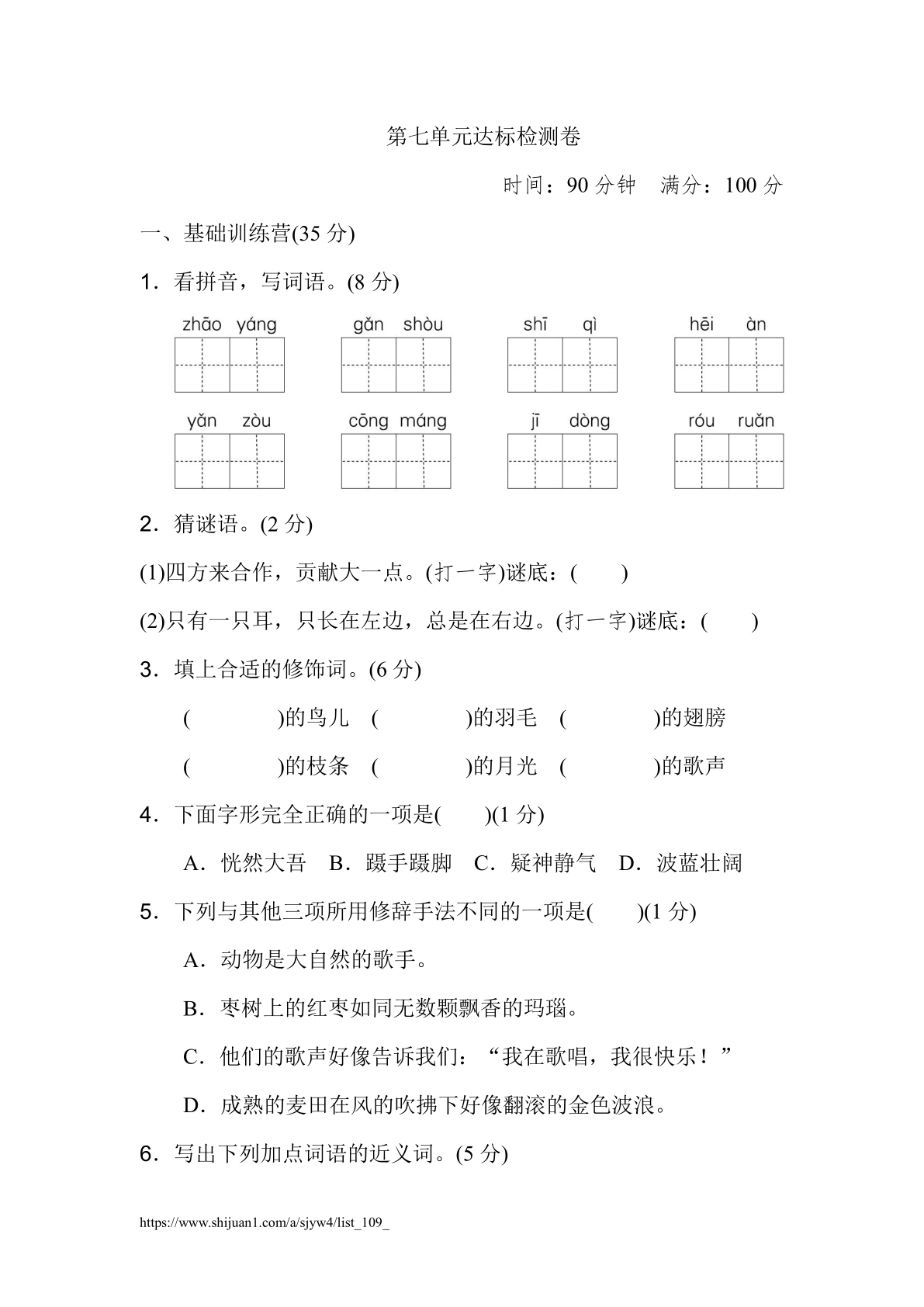 第七单元达标检测卷

时间：90 分钟　满分：100 分

一、基础训练营(35 分)

1．看拼音，写词语。(8 分)

zhāo yáng　　gǎn shòu　　shī qì　　hēi àn

yǎn zòu　　cōng máng　　jī dòng　　róu ruǎn

2．猜谜语。(2 分)

(1)四方来合作，贡献大一点。(打一字)谜底：(　　)

(2)只有一只耳，只长在左边，总是在右边。(打一字)谜底：(　　)

3．填上合适的修饰词。(6 分)

(　　　　)的鸟儿　(　　　　)的羽毛　(　　　　)的翅膀

(　　　　)的枝条　(　　　　)的月光　(　　　　)的歌声

4．下面字形完全正确的一项是(　　)(1 分)

A．恍然大吾　B．蹑手蹑脚　C．疑神静气　D．波蓝壮阔

5．下列与其他三项所用修辞手法不同的一项是(　　)(1 分)

A．动物是大自然的歌手。

B．枣树上的红枣如同无数颗飘香的玛瑙。

C．他们的歌声好像告诉我们：“我在歌唱，我很快乐！”

D．成熟的麦田在风的吹拂下好像翻滚的金色波浪。

6．写出下列加点词语的近义词。(5 分)

https://www.shijuan1.com/a/sjyw4/list_109_